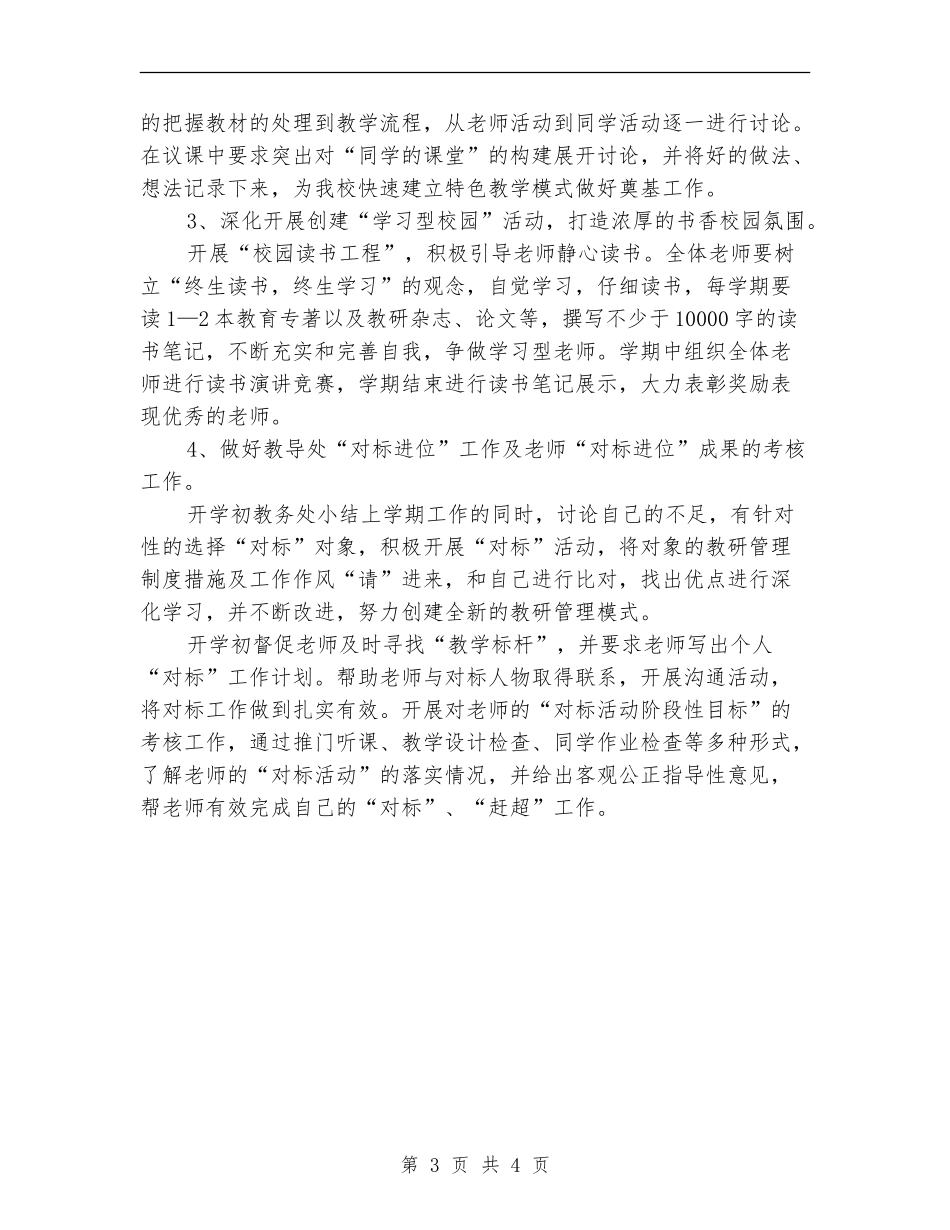 的把握教材的处理到教学流程，从老师活动到同学活动逐一进行讨论。在议课中要求突出对“同学的课堂”的构建展开讨论，并将好的做法、想法记录下来，为我校快速建立特色教学模式做好奠基工作。

3、深化开展创建“学习型校园”活动，打造浓厚的书香校园氛围。

开展“校园读书工程”，积极引导老师静心读书。全体老师要树立“终生读书，终生学习”的观念，自觉学习，仔细读书，每学期要读1—2本教育专著以及教研杂志、论文等，撰写不少于10000字的读书笔记，不断充实和完善自我，争做学习型老师。学期中组织全体老师进行读书演讲竞赛，学期结束进行读书笔记展示，大力表彰奖励表现优秀的老师。

4、做好教导处“对标进位”工作及老师“对标进位”成果的考核工作。

开学初教务处小结上学期工作的同时，讨论自己的不足，有针对性的选择“对标”对象，积极开展“对标”活动，将对象的教研管理制度措施及工作作风“请”进来，和自己进行比对，找出优点进行深化学习，并不断改进，努力创建全新的教研管理模式。

开学初督促老师及时寻找“教学标杆”，并要求老师写出个人“对标”工作计划。帮助老师与对标人物取得联系，开展沟通活动，将对标工作做到扎实有效。开展对老师的“对标活动阶段性目标”的考核工作，通过推门听课、教学设计检查、同学作业检查等多种形式，了解老师的“对标活动”的落实情况，并给出客观公正指导性意见，帮老师有效完成自己的“对标”、“赶超”工作。

第 3 页 共 4 页